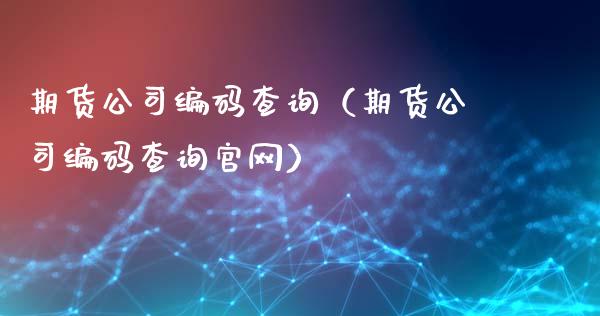 期货公司编码查询（期货公司编码查询官网）